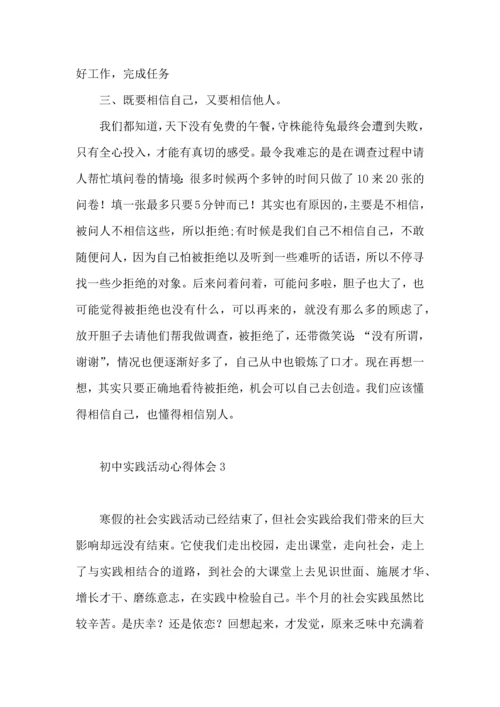 好工作，完成任务

三、既要相信自己，又要相信他人。

我们都知道，天下没有免费的午餐，守株能待兔最终会遭到失败，只有全心投入，才能有真切的感受。最令我难忘的是在调查过程中请人帮忙填问卷的情境：很多时候两个多钟的时间只做了10来20张的问卷！填一张最多只要5分钟而已！其实也有原因的，主要是不相信，被问人不相信这些，所以拒绝；有时候是我们自己不相信自己，不敢随便问人，因为自己怕被拒绝以及听到一些难听的话语，所以不停寻找一些少拒绝的对象。后来问着问着，可能问多啦，胆子也大了，也可能觉得被拒绝也没有什么，可以再来的，就没有那么多的顾虑了，放开胆子去请他们帮我做调查，被拒绝了，还带微笑说“没有所谓，谢谢”，情况也便逐渐好多了，自己从中也锻炼了口才。现在再想一想，其实只要正确地看待被拒绝，机会可以自己去创造。我们应该懂得相信自己，也懂得相信别人。

初中实践活动心得体会3

寒假的社会实践活动已经结束了，但社会实践给我们带来的巨大影响却远没有结束。它使我们走出校园，走出课堂，走向社会，走上了与实践相结合的道路，到社会的大课堂上去见识世面、施展才华、增长才干、磨练意志，在实践中检验自己。半个月的社会实践虽然比较辛苦。是庆幸？还是依恋？回想起来，才发觉，原来乏味中充满着